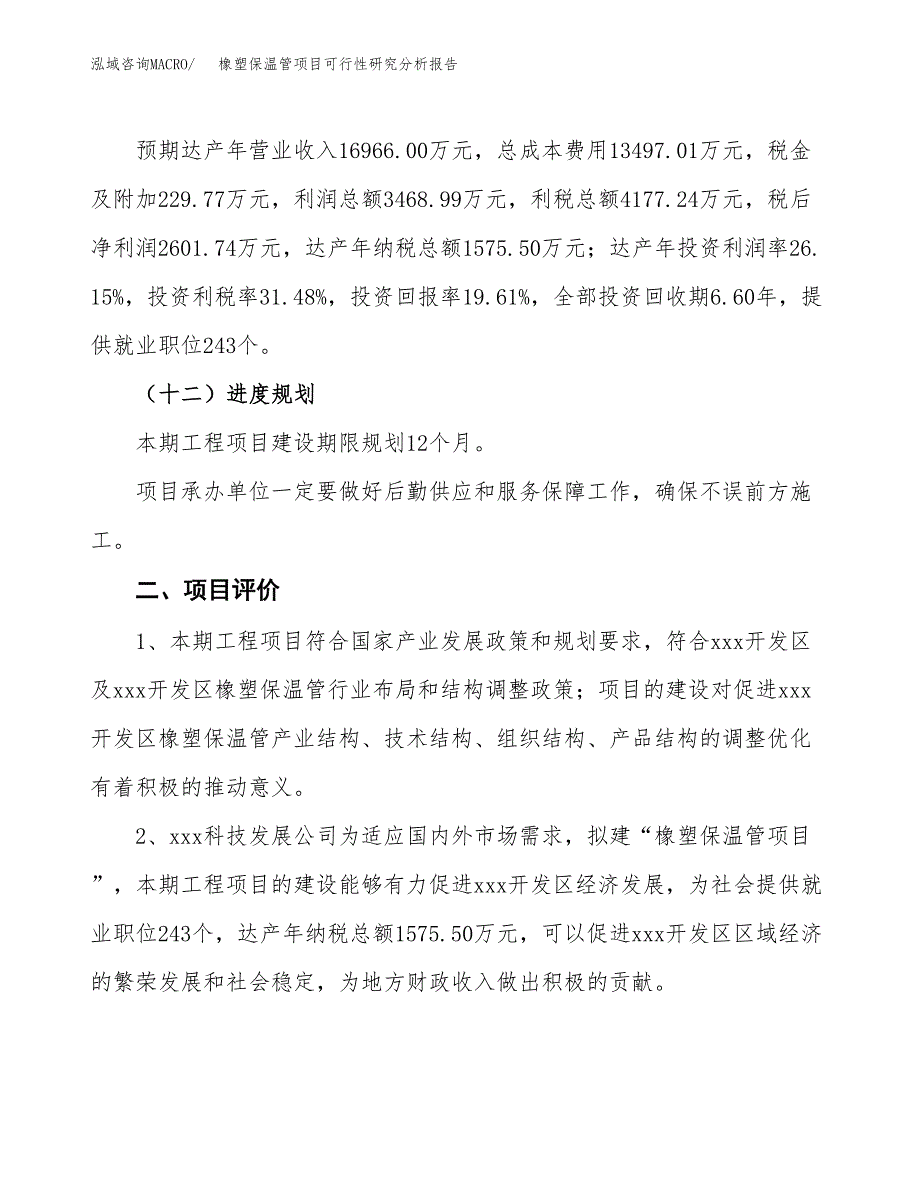 泓域咨询MACRO/　橡塑保温管项目可行性研究分析报告

预期达产年营业收入16966.00万元，总成本费用13497.01万元，税金及附加229.77万元，利润总额3468.99万元，利税总额4177.24万元，税后净利润2601.74万元，达产年纳税总额1575.50万元；达产年投资利润率26.15%，投资利税率31.48%，投资回报率19.61%，全部投资回收期6.60年，提供就业职位243个。

（十二）进度规划

本期工程项目建设期限规划12个月。

项目承办单位一定要做好后勤供应和服务保障工作，确保不误前方施工。

二、项目评价

1、本期工程项目符合国家产业发展政策和规划要求，符合xxx开发区及xxx开发区橡塑保温管行业布局和结构调整政策；项目的建设对促进xxx开发区橡塑保温管产业结构、技术结构、组织结构、产品结构的调整优化有着积极的推动意义。

2、xxx科技发展公司为适应国内外市场需求，拟建“橡塑保温管项目”，本期工程项目的建设能够有力促进xxx开发区经济发展，为社会提供就业职位243个，达产年纳税总额1575.50万元，可以促进xxx开发区区域经济的繁荣发展和社会稳定，为地方财政收入做出积极的贡献。